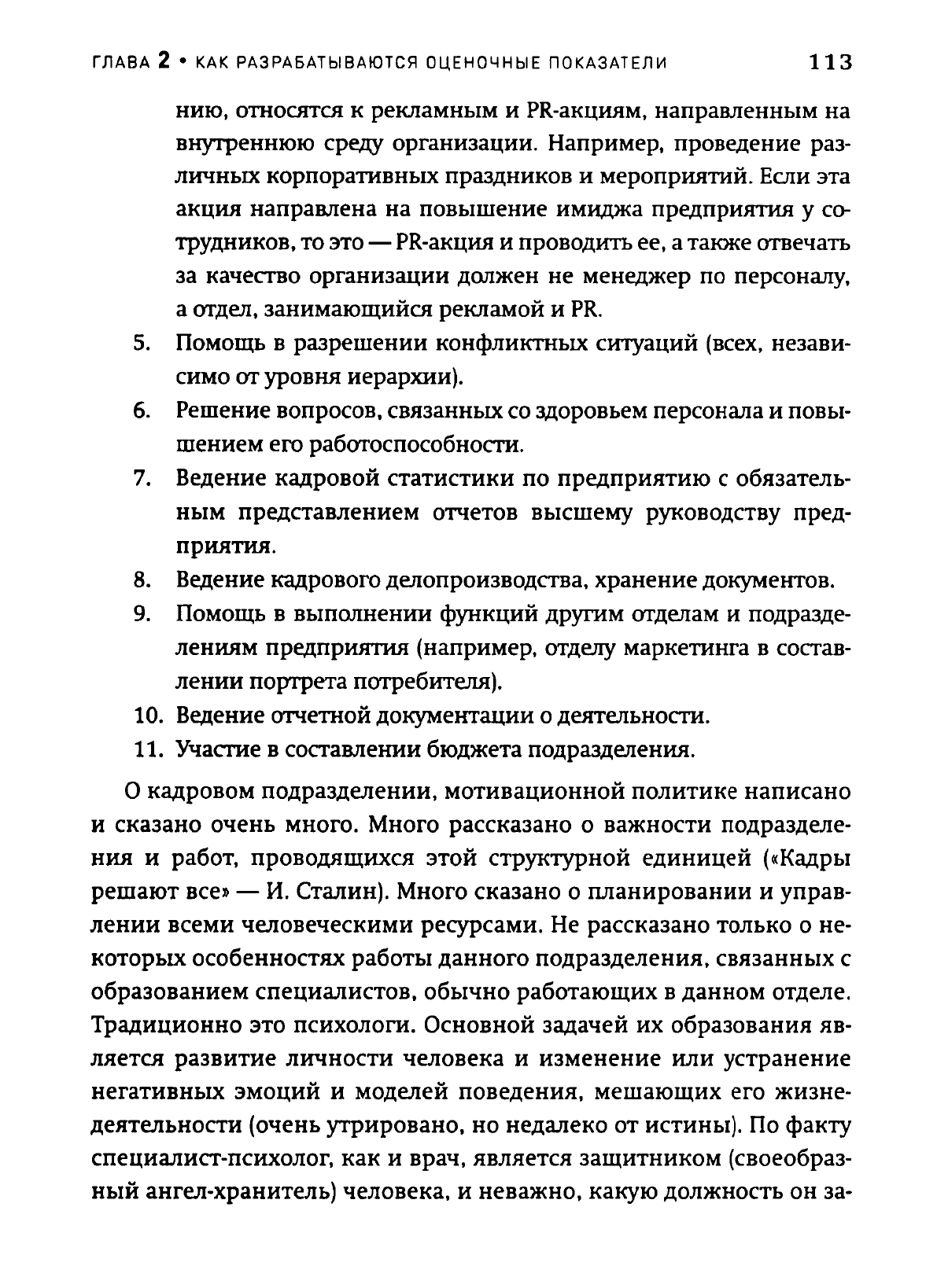 ГЛАВА 2 • КАК РАЗРАБАТЫВАЮТСЯ ОЦЕНОЧНЫЕ ПОКАЗАТЕЛИ 113

нию, относятся к рекламным и PR-акциям, направленным на внутреннюю среду организации. Например, проведение различных корпоративных праздников и мероприятий. Если эта акция направлена на повышение имиджа предприятия у сотрудников, то это — PR-акция и проводить ее, а также отвечать за качество организации должен не менеджер по персоналу, а отдел, занимающийся рекламой и PR.

5. Помощь в разрешении конфликтных ситуаций (всех, независимо от уровня иерархии).
6. Решение вопросов, связанных со здоровьем персонала и повышением его работоспособности.
7. Ведение кадровой статистики по предприятию с обязательным представлением отчетов высшему руководству предприятия.
8. Ведение кадрового делопроизводства, хранение документов.
9. Помощь в выполнении функций другим отделам и подразделениям предприятия (например, отделу маркетинга в составлении портрета потребителя).
10. Ведение отчетной документации о деятельности.
11. Участие в составлении бюджета подразделения.

О кадровом подразделении, мотивационной политике написано и сказано очень много. Много рассказано о важности подразделения и работ, проводящихся этой структурной единицей («Кадры решают все» — И. Сталин). Много сказано о планировании и управлении всеми человеческими ресурсами. Не рассказано только о некоторых особенностях работы данного подразделения, связанных с образованием специалистов, обычно работающих в данном отделе. Традиционно это психологи. Основной задачей их образования является развитие личности человека и изменение или устранение негативных эмоций и моделей поведения, мешающих его жизнедеятельности (очень утрировано, но недалеко от истины). По факту специалист-психолог, как и врач, является защитником (своеобразный ангел-хранитель) человека, и неважно, какую должность он за-